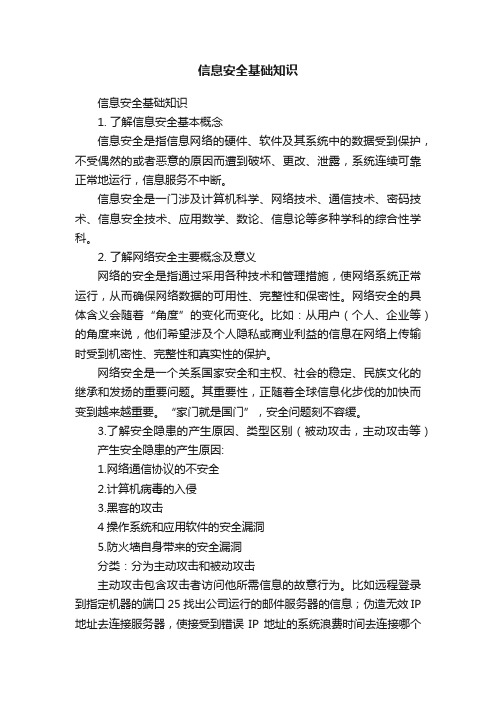 信息安全基础知识

信息安全基础知识

1. 了解信息安全基本概念

信息安全是指信息网络的硬件、软件及其系统中的数据受到保护，不受偶然的或者恶意的原因而遭到破坏、更改、泄露，系统连续可靠正常地运行，信息服务不中断。

信息安全是一门涉及计算机科学、网络技术、通信技术、密码技术、信息安全技术、应用数学、数论、信息论等多种学科的综合性学科。

2. 了解网络安全主要概念及意义

网络的安全是指通过采用各种技术和管理措施，使网络系统正常运行，从而确保网络数据的可用性、完整性和保密性。网络安全的具体含义会随着“角度”的变化而变化。比如：从用户（个人、企业等）的角度来说，他们希望涉及个人隐私或商业利益的信息在网络上传输时受到机密性、完整性和真实性的保护。

网络安全是一个关系国家安全和主权、社会的稳定、民族文化的继承和发扬的重要问题。其重要性，正随着全球信息化步伐的加快而变到越来越重要。“家门就是国门”，安全问题刻不容缓。

3.了解安全隐患的产生原因、类型区别（被动攻击，主动攻击等）

产生安全隐患的产生原因:

1.网络通信协议的不安全

2.计算机病毒的入侵

3.黑客的攻击

4 操作系统和应用软件的安全漏洞

5.防火墙自身带来的安全漏洞

分类：分为主动攻击和被动攻击

主动攻击包含攻击者访问他所需信息的故意行为。比如远程登录到指定机器的端口 25 找出公司运行的邮件服务器的信息；伪造无效 IP 地址去连接服务器，使接受到错误 IP 地址的系统浪费时间去连接哪个